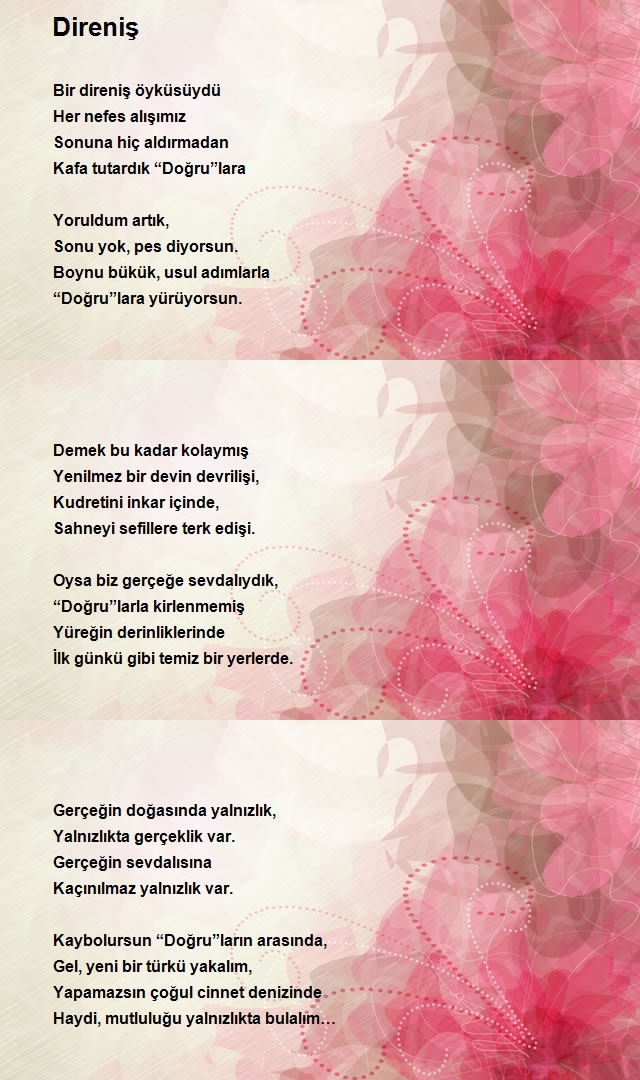 Direniş

Bir direniş öyküsüydü
Her nefes alışımız
Sonuna hiç aldırmadan
Kafa tutardık “Doğru”lara

Yoruldum artık,
Sonu yok, pes diyorsun.
Boynu bükük, usul adımlarla
“Doğru”lara yürüyorsun.

Demek bu kadar kolaymış
Yenilmez bir devin devrilişi,
Kudretini inkar içinde,
Sahneyi sefillere terk edişi.

Oysa biz gerçeğe sevdalıydık,
“Doğru”larla kirlenmemiş
Yüreğin derinliklerinde
İlk günkü gibi temiz bir yerlerde.

Gerçeğin doğasında yalnızlık,
Yalnızlıkta gerçeklik var.
Gerçeğin sevdalısına
Kaçınılmaz yalnızlık var.

Kaybolursun “Doğru”ların arasında,
Gel, yeni bir türkü yakalım,
Yapamazsın çoğul cinnet denizinde
Haydi, mutluluğu yalnızlıkta bulalım…